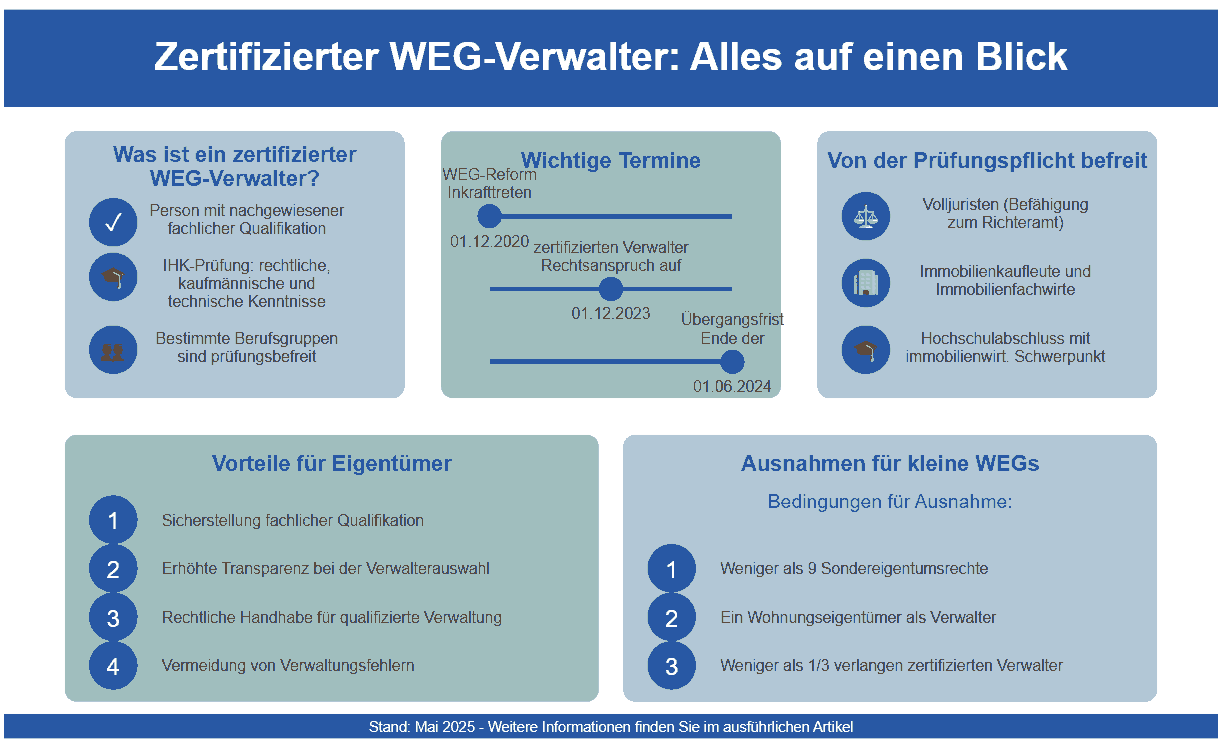 Zertifizierter WEG-Verwalter: Alles auf einen Blick

Was ist ein zertifizierter WEG-Verwalter?

✓ Person mit nachgewiesener fachlicher Qualifikation

IHK-Prüfung: rechtliche, kaufmännische und technische Kenntnisse

Bestimmte Berufsgruppen sind prüfungsbefreit

Wichtige Termine

WEG-Reform Inkrafttreten

01.12.2020

zertifizierten Verwalter Rechtsanspruch auf

01.12.2023

Übergangsfrist Ende der

01.06.2024

Von der Prüfungspflicht befreit

Volljuristen (Befähigung zum Richteramt)

Immobilienkaufleute und Immobilienfachwirte

Hochschulabschluss mit immobilienwirt. Schwerpunkt

Vorteile für Eigentümer

1 Sicherstellung fachlicher Qualifikation

2 Erhöhte Transparenz bei der Verwalterauswahl

3 Rechtliche Handhabe für qualifizierte Verwaltung

4 Vermeidung von Verwaltungsfehlern

Ausnahmen für kleine WEGs

Bedingungen für Ausnahme:

1 Weniger als 9 Sondereigentumsrechte

2 Ein Wohnungseigentümer als Verwalter

3 Weniger als 1/3 verlangen zertifizierten Verwalter

Stand: Mai 2025 - Weitere Informationen finden Sie im ausführlichen Artikel